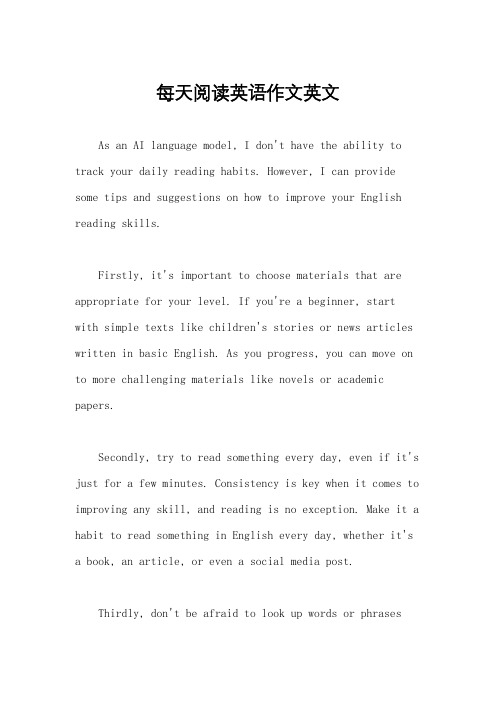 每天阅读英语作文英文

As an AI language model, I don't have the ability to track your daily reading habits. However, I can provide some tips and suggestions on how to improve your English reading skills.

Firstly, it's important to choose materials that are appropriate for your level. If you're a beginner, start with simple texts like children's stories or news articles written in basic English. As you progress, you can move on to more challenging materials like novels or academic papers.

Secondly, try to read something every day, even if it's just for a few minutes. Consistency is key when it comes to improving any skill, and reading is no exception. Make it a habit to read something in English every day, whether it's a book, an article, or even a social media post.

Thirdly, don't be afraid to look up words or phrases